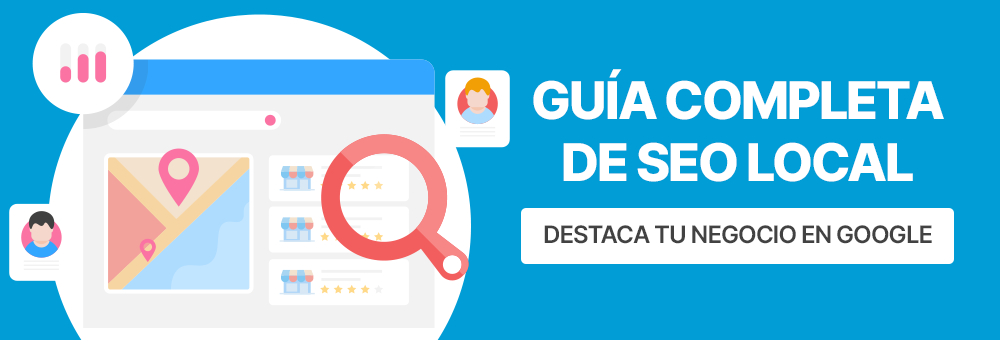 GUÍA COMPLETA DE SEO LOCAL

DESTACA TU NEGOCIO EN GOOGLE